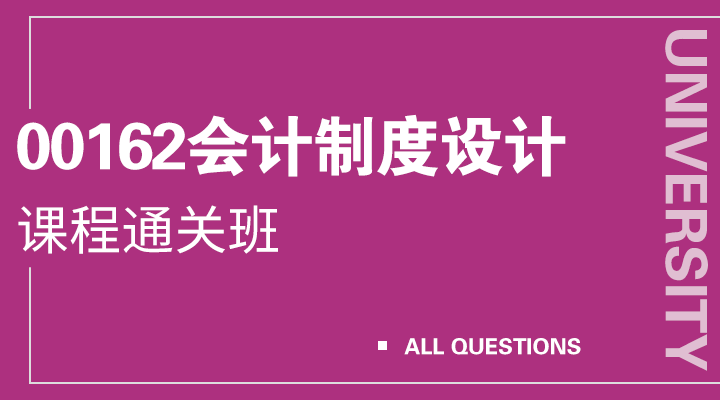 00162会计制度设计

课程通关班

ALL QUESTIONS

UNIVERSITY